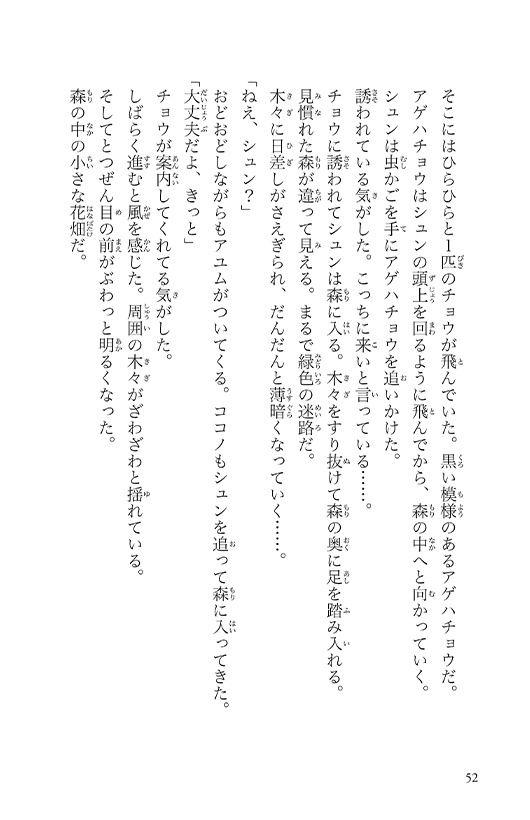 そこにはひらひらと1匹のチョウが飛んでいた。黒い模様のあるアゲハチョウだ。
アゲハチョウはシュンの頭上を回るように飛んでから、森の中へと向かっていく。
シュンは虫かごを手にアゲハチョウを追いかけた。
誘われている気がした。こっちに来いと言っている……。
チョウに誘われてシュンは森に入る。木々をすり抜けて森の奥に足を踏み入れる。
見慣れた森が違って見える。まるで緑色の迷路だ。
木々に日差しがさえぎられ、だんだんと薄暗くなっていく……。

「ねえ、シュン？」
おどおどしながらもアユムがついてくる。ココノもシュンを追って森に入ってきた。
「大丈夫だよ、きっと」
チョウが案内してくれてる気がした。
しばらく進むと風を感じた。周囲の木々がざわざわと揺れている。
そしてとつぜん目の前がぶわっと明るくなった。
森の中の小さな花畑だ。

52